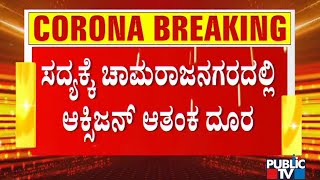 CORONA BREAKING

ಸದ್ಯಕ್ಕೆ ಚಾಮರಾಜನಗರದಲ್ಲಿ ಆಕ್ಸಿಜನ್ ಆತಂಕ ದೂರ

PUBLIC TV